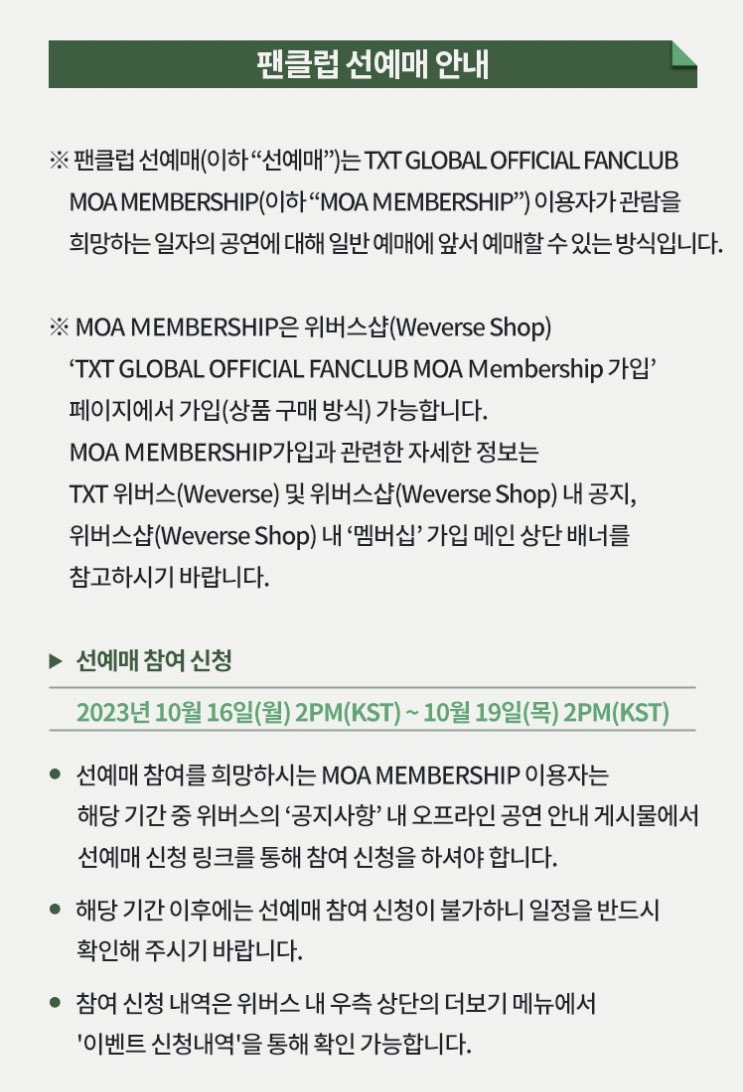 팬클럽 선예매 안내

※ 팬클럽 선예매(이하 "선예매")는 TXT GLOBAL OFFICIAL FANCLUB MOA MEMBERSHIP(이하 "MOA MEMBERSHIP") 이용자가 관람을 희망하는 일자의 공연에 대해 일반 예매에 앞서 예매할 수 있는 방식입니다.

※ MOA MEMBERSHIP은 위버스샵(Weverse Shop) 'TXT GLOBAL OFFICIAL FANCLUB MOA Membership 가입' 페이지에서 가입(상품 구매 방식) 가능합니다. MOA MEMBERSHIP가입과 관련한 자세한 정보는 TXT 위버스(Weverse) 및 위버스샵(Weverse Shop) 내 공지, 위버스샵(Weverse Shop) 내 '멤버십' 가입 메인 상단 배너를 참고하시기 바랍니다.

▶ 선예매 참여 신청

2023년 10월 16일(월) 2PM(KST) ~ 10월 19일(목) 2PM(KST)

• 선예매 참여를 희망하시는 MOA MEMBERSHIP 이용자는 해당 기간 중 위버스의 '공지사항' 내 오프라인 공연 안내 게시물에서 선예매 신청 링크를 통해 참여 신청을 하셔야 합니다.

• 해당 기간 이후에는 선예매 참여 신청이 불가하니 일정을 반드시 확인해 주시기 바랍니다.

• 참여 신청 내역은 위버스 내 우측 상단의 더보기 메뉴에서 '이벤트 신청내역'을 통해 확인 가능합니다.